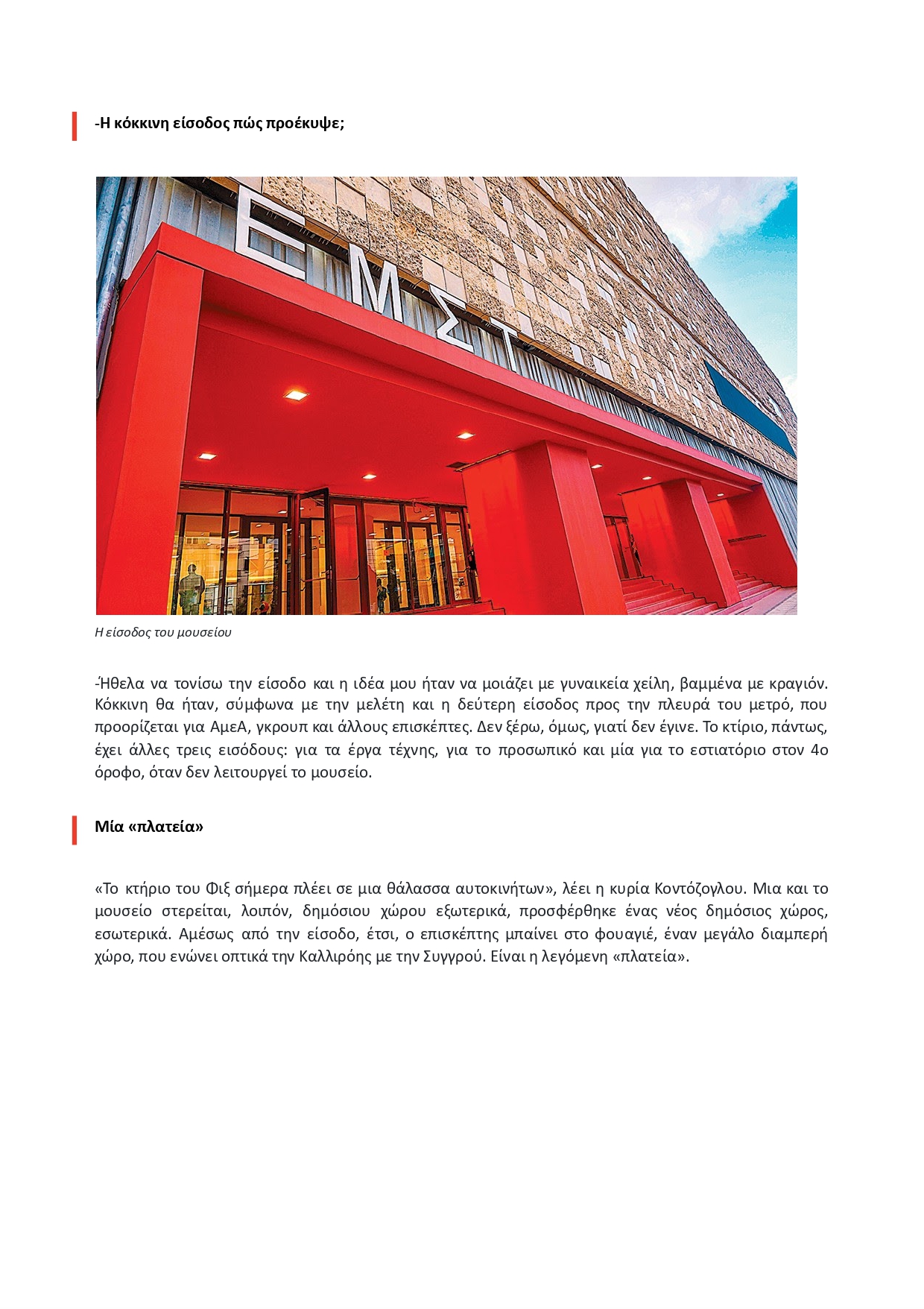 -Η κόκκινη είσοδος πώς προέκυψε;

ΕΜΣΤ

Η είσοδος του μουσείου

-Ήθελα να τονίσω την είσοδο και η ιδέα μου ήταν να μοιάζει με γυναικεία χείλη, βαμμένα με κραγιόν. Κόκκινη θα ήταν, σύμφωνα με την μελέτη και η δεύτερη είσοδος προς την πλευρά του μετρό, που προορίζεται για ΑμεΑ, γκρουπ και άλλους επισκέπτες. Δεν ξέρω, όμως, γιατί δεν έγινε. Το κτίριο, πάντως, έχει άλλες τρεις εισόδους: για τα έργα τέχνης, για το προσωπικό και μία για το εστιατόριο στον 4ο όροφο, όταν δεν λειτουργεί το μουσείο.

Μία «πλατεία»

«Το κτήριο του Φιξ σήμερα πλέει σε μια θάλασσα αυτοκινήτων», λέει η κυρία Κοντόζογλου. Μια και το μουσείο στερείται, λοιπόν, δημόσιου χώρου εξωτερικά, προσφέρθηκε ένας νέος δημόσιος χώρος, εσωτερικά. Αμέσως από την είσοδο, έτσι, ο επισκέπτης μπαίνει στο φουαγιέ, έναν μεγάλο διαμπερή χώρο, που ενώνει οπτικά την Καλλιρόης με την Συγγρού. Είναι η λεγόμενη «πλατεία».